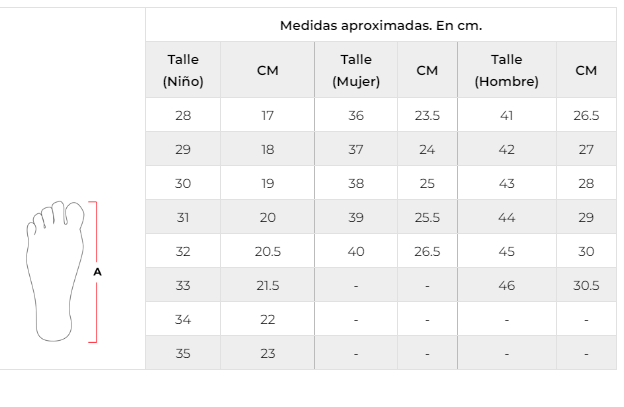 A

Medidas aproximadas. En cm.

| Talle (Niño) | CM | Talle (Mujer) | CM | Talle (Hombre) | CM |
|---|---|---|---|---|---|
| 28 | 17 | 36 | 23.5 | 41 | 26.5 |
| 29 | 18 | 37 | 24 | 42 | 27 |
| 30 | 19 | 38 | 25 | 43 | 28 |
| 31 | 20 | 39 | 25.5 | 44 | 29 |
| 32 | 20.5 | 40 | 26.5 | 45 | 30 |
| 33 | 21.5 | - | - | 46 | 30.5 |
| 34 | 22 | - | - | - | - |
| 35 | 23 | - | - | - | - |